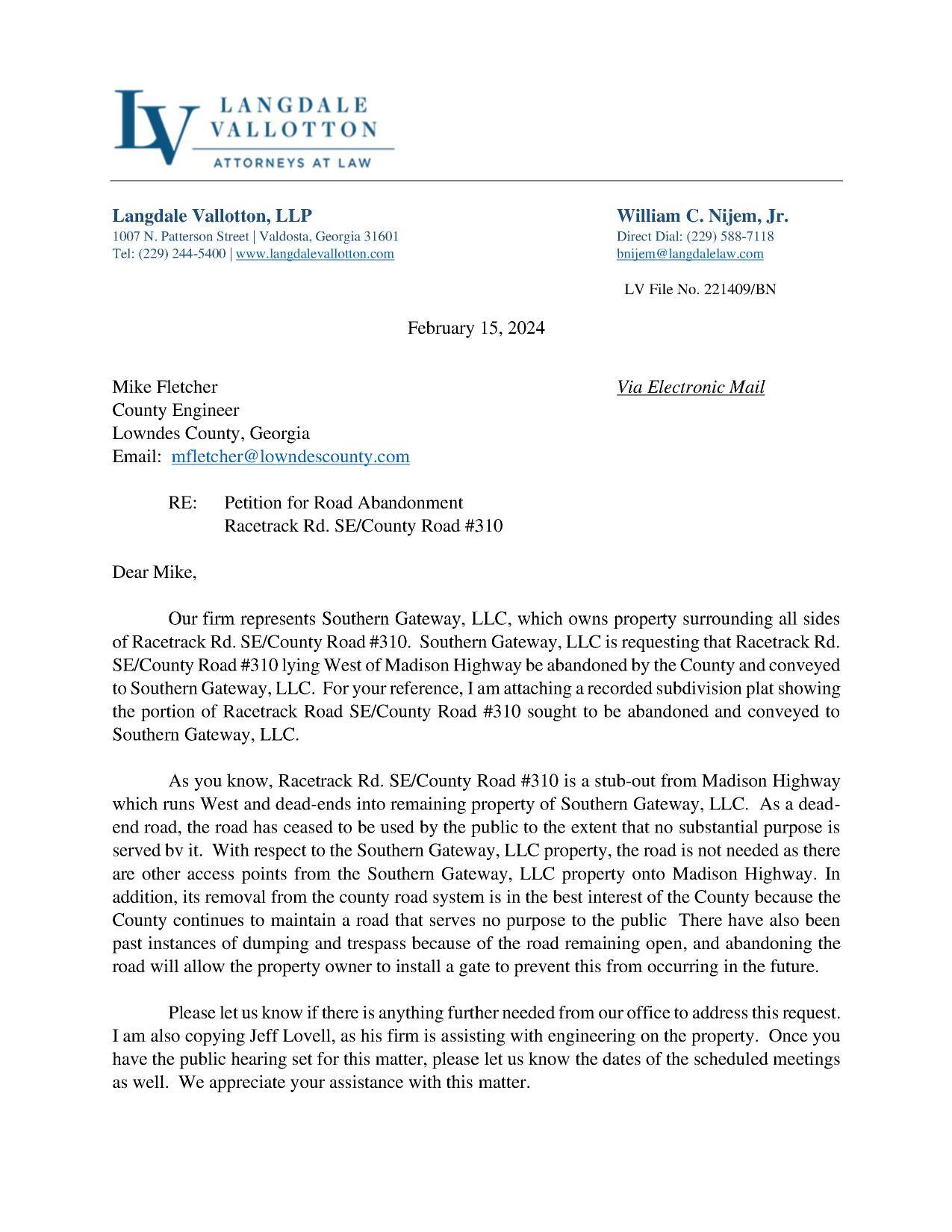 LV LANGDALE VALLOTTON ATTORNEYS AT LAW

Langdale Vallotton, LLP
1007 N. Patterson Street | Valdosta, Georgia 31601
Tel: (229) 244-5400 | www.langdalevallotton.com

William C. Nijem, Jr.
Direct Dial: (229) 588-7118
bnijem@langdalelaw.com

LV File No. 221409/BN

February 15, 2024

Mike Fletcher
County Engineer
Lowndes County, Georgia
Email: mfletcher@lowndescounty.com

Via Electronic Mail

RE: Petition for Road Abandonment
Racetrack Rd. SE/County Road #310

Dear Mike,

Our firm represents Southern Gateway, LLC, which owns property surrounding all sides of Racetrack Rd. SE/County Road #310. Southern Gateway, LLC is requesting that Racetrack Rd. SE/County Road #310 lying West of Madison Highway be abandoned by the County and conveyed to Southern Gateway, LLC. For your reference, I am attaching a recorded subdivision plat showing the portion of Racetrack Road SE/County Road #310 sought to be abandoned and conveyed to Southern Gateway, LLC.

As you know, Racetrack Rd. SE/County Road #310 is a stub-out from Madison Highway which runs West and dead-ends into remaining property of Southern Gateway, LLC. As a dead-end road, the road has ceased to be used by the public to the extent that no substantial purpose is served bv it. With respect to the Southern Gateway, LLC property, the road is not needed as there are other access points from the Southern Gateway, LLC property onto Madison Highway. In addition, its removal from the county road system is in the best interest of the County because the County continues to maintain a road that serves no purpose to the public There have also been past instances of dumping and trespass because of the road remaining open, and abandoning the road will allow the property owner to install a gate to prevent this from occurring in the future.

Please let us know if there is anything further needed from our office to address this request. I am also copying Jeff Lovell, as his firm is assisting with engineering on the property. Once you have the public hearing set for this matter, please let us know the dates of the scheduled meetings as well. We appreciate your assistance with this matter.